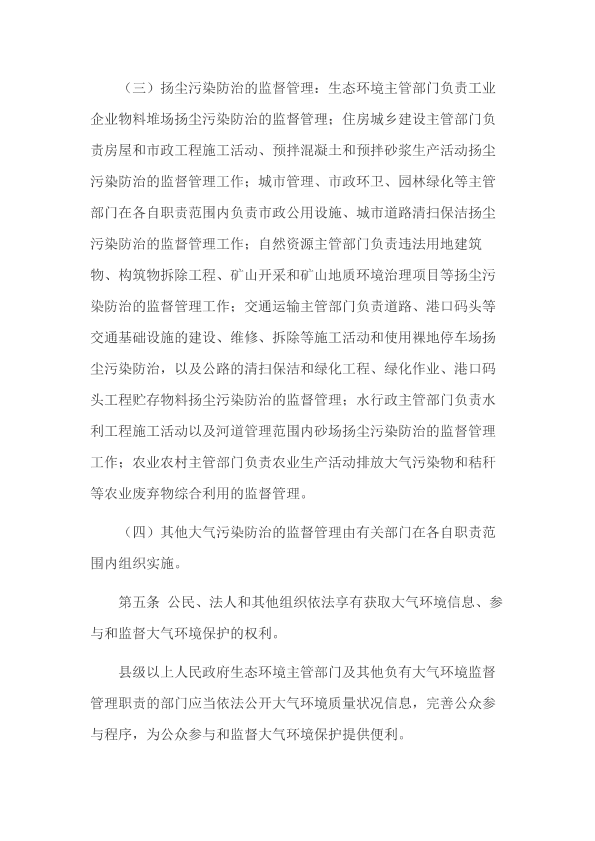 （三）扬尘污染防治的监督管理：生态环境主管部门负责工业企业物料堆场扬尘污染防治的监督管理；住房城乡建设主管部门负责房屋和市政工程施工活动、预拌混凝土和预拌砂浆生产活动扬尘污染防治的监督管理工作；城市管理、市政环卫、园林绿化等主管部门在各自职责范围内负责市政公用设施、城市道路清扫保洁扬尘污染防治的监督管理工作；自然资源主管部门负责违法用地建筑物、构筑物拆除工程、矿山开采和矿山地质环境治理项目等扬尘污染防治的监督管理工作；交通运输主管部门负责道路、港口码头等交通基础设施的建设、维修、拆除等施工活动和使用裸地停车场扬尘污染防治，以及公路的清扫保洁和绿化工程、绿化作业、港口码头工程贮存物料扬尘污染防治的监督管理；水行政主管部门负责水利工程施工活动以及河道管理范围内砂场扬尘污染防治的监督管理工作；农业农村主管部门负责农业生产活动排放大气污染物和秸秆等农业废弃物综合利用的监督管理。

（四）其他大气污染防治的监督管理由有关部门在各自职责范围内组织实施。

第五条 公民、法人和其他组织依法享有获取大气环境信息、参与和监督大气环境保护的权利。

县级以上人民政府生态环境主管部门及其他负有大气环境监督管理职责的部门应当依法公开大气环境质量状况信息，完善公众参与程序，为公众参与和监督大气环境保护提供便利。